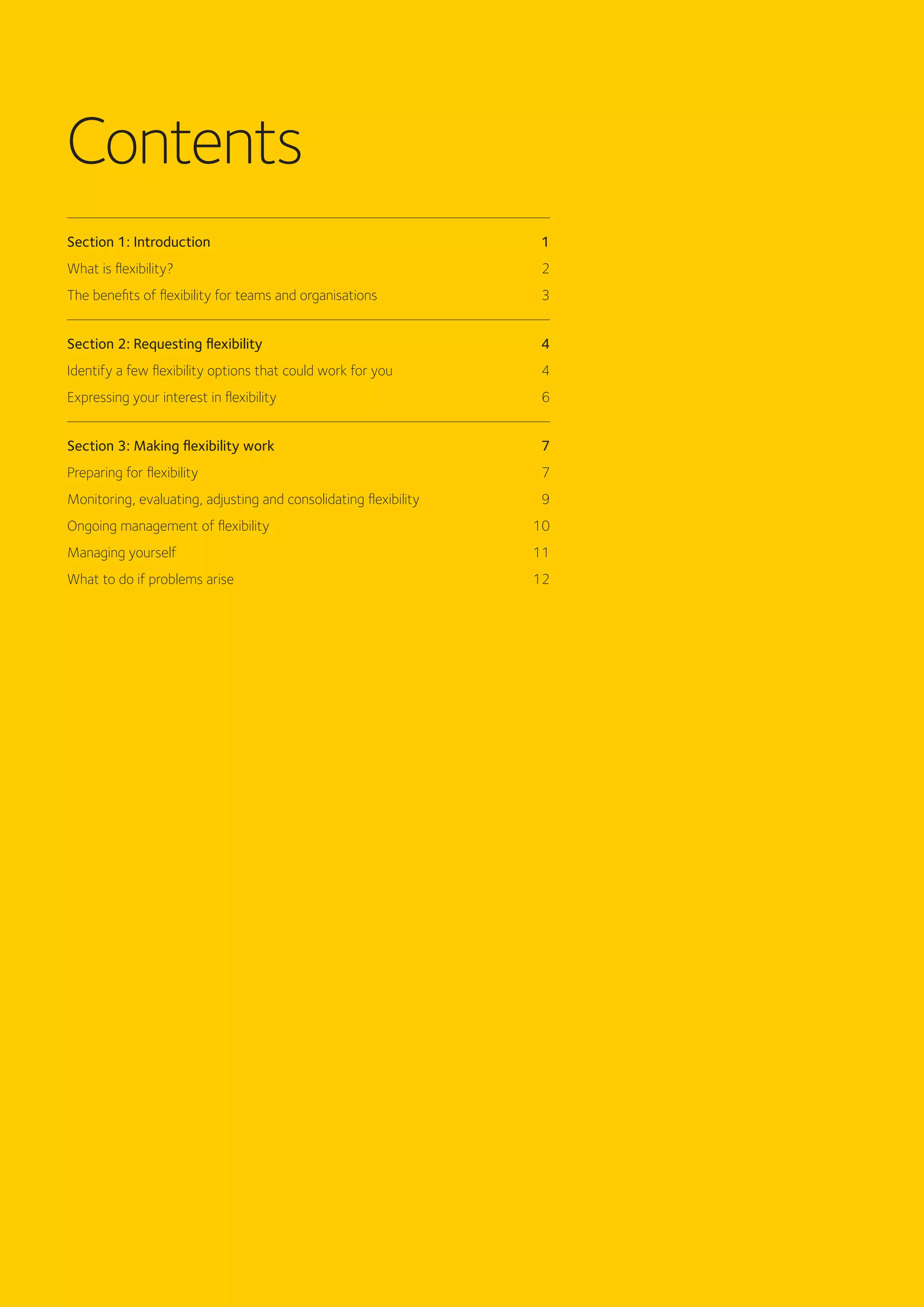 Contents

Section 1: Introduction 1
What is flexibility? 2
The benefits of flexibility for teams and organisations 3

Section 2: Requesting flexibility 4
Identify a few flexibility options that could work for you 4
Expressing your interest in flexibility 6

Section 3: Making flexibility work 7
Preparing for flexibility 7
Monitoring, evaluating, adjusting and consolidating flexibility 9
Ongoing management of flexibility 10
Managing yourself 11
What to do if problems arise 12